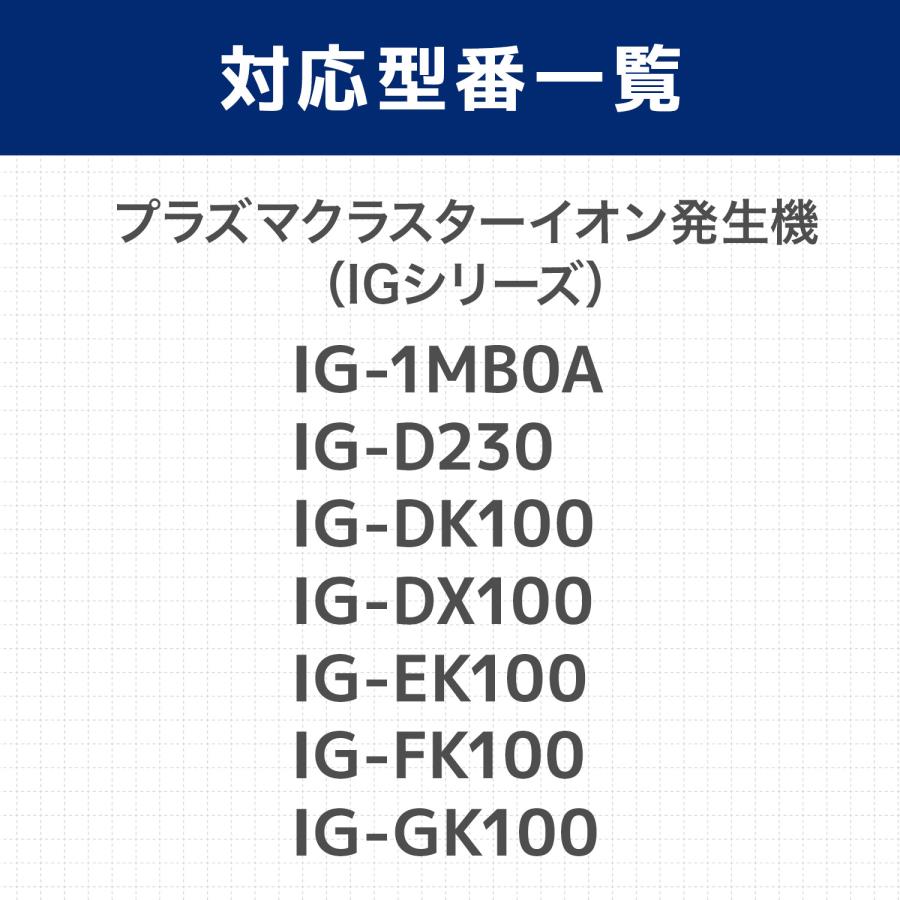 対応型番一覧

プラズマクラスターイオン発生機
（IGシリーズ）

IG-1MB0A
IG-D230
IG-DK100
IG-DX100
IG-EK100
IG-FK100
IG-GK100